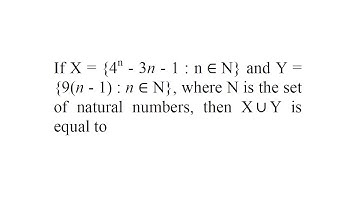 If $X = \{4^n - 3n - 1 : n \in N\}$ and $Y = \{9(n - 1) : n \in N\}$, where N is the set of natural numbers, then $X \cup Y$ is equal to